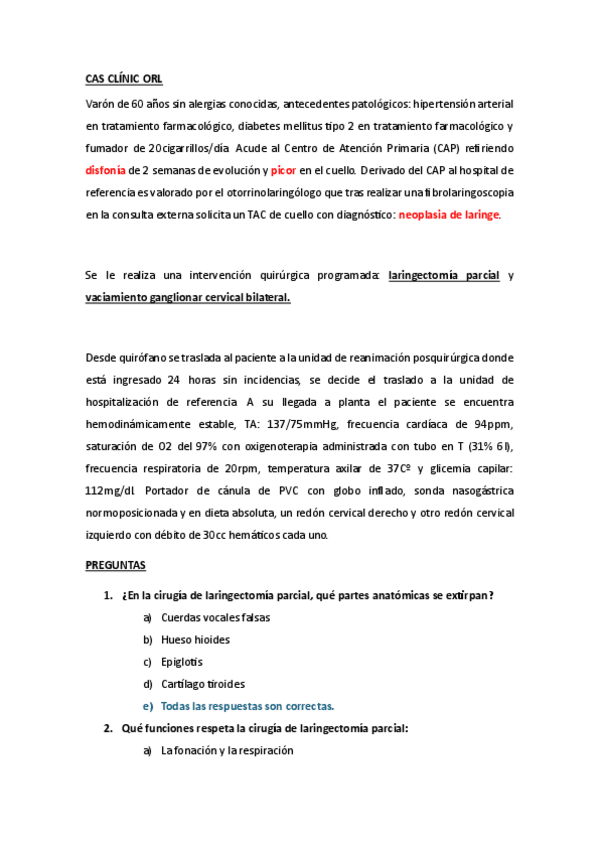 CAS CLÍNIC ORL

Varón de 60 años sin alergias conocidas, antecedentes patológicos: hipertensión arterial en tratamiento farmacológico, diabetes mellitus tipo 2 en tratamiento farmacológico y fumador de 20cigarrillos/día. Acude al Centro de Atención Primaria (CAP) refiriendo disfonía de 2 semanas de evolución y picor en el cuello. Derivado del CAP al hospital de referencia es valorado por el otorrinolaringólogo que tras realizar una fibrolaringoscopia en la consulta externa solicita un TAC de cuello con diagnóstico: neoplasia de laringe.

Se le realiza una intervención quirúrgica programada: laringectomía parcial y vaciamiento ganglionar cervical bilateral.

Desde quirófano se traslada al paciente a la unidad de reanimación posquirúrgica donde está ingresado 24 horas sin incidencias, se decide el traslado a la unidad de hospitalización de referencia. A su llegada a planta el paciente se encuentra hemodinámicamente estable, TA: 137/75mmHg, frecuencia cardíaca de 94ppm, saturación de O2 del 97% con oxigenoterapia administrada con tubo en T (31% 6l), frecuencia respiratoria de 20rpm, temperatura axilar de 37Cº y glicemia capilar: 112mg/dl. Portador de cánula de PVC con globo inflado, sonda nasogástrica normoposicionada y en dieta absoluta, un redón cervical derecho y otro redón cervical izquierdo con débito de 30cc hemáticos cada uno.

PREGUNTAS

1. ¿En la cirugía de laringectomía parcial, qué partes anatómicas se extirpan?
a) Cuerdas vocales falsas
b) Hueso hioides
c) Epiglotis
d) Cartílago tiroides
e) Todas las respuestas son correctas.

2. Qué funciones respeta la cirugía de laringectomía parcial:
a) La fonación y la respiración